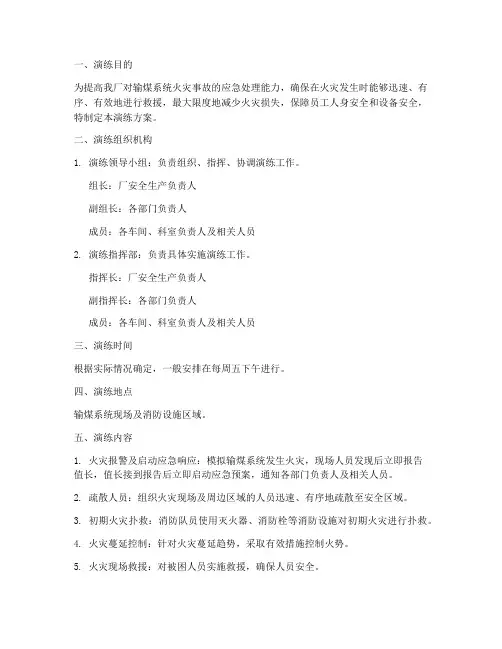 一、演练目的

为提高我厂对输煤系统火灾事故的应急处理能力，确保在火灾发生时能够迅速、有序、有效地进行救援，最大限度地减少火灾损失，保障员工人身安全和设备安全，特制定本演练方案。

二、演练组织机构

1. 演练领导小组：负责组织、指挥、协调演练工作。

组长：厂安全生产负责人

副组长：各部门负责人

成员：各车间、科室负责人及相关人员

2. 演练指挥部：负责具体实施演练工作。

指挥长：厂安全生产负责人

副指挥长：各部门负责人

成员：各车间、科室负责人及相关人员

三、演练时间

根据实际情况确定，一般安排在每周五下午进行。

四、演练地点

输煤系统现场及消防设施区域。

五、演练内容

1. 火灾报警及启动应急响应：模拟输煤系统发生火灾，现场人员发现后立即报告值长，值长接到报告后立即启动应急预案，通知各部门负责人及相关人员。

2. 疏散人员：组织火灾现场及周边区域的人员迅速、有序地疏散至安全区域。

3. 初期火灾扑救：消防队员使用灭火器、消防栓等消防设施对初期火灾进行扑救。

4. 火灾蔓延控制：针对火灾蔓延趋势，采取有效措施控制火势。

5. 火灾现场救援：对被困人员实施救援，确保人员安全。